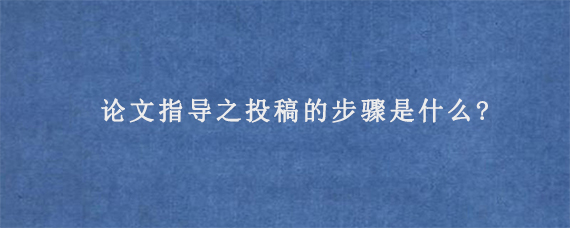 论文指导之投稿的步骤是什么?